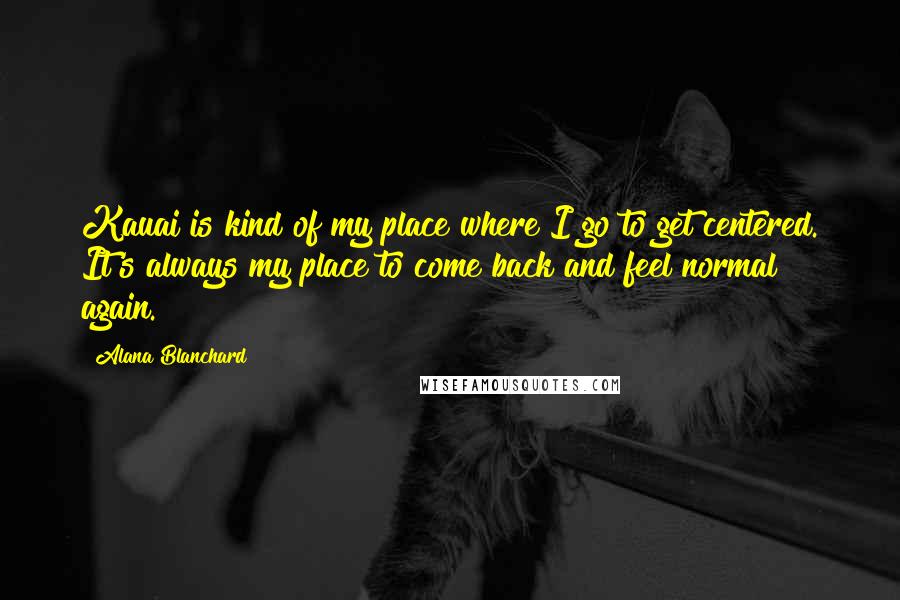 Kauai is kind of my place where I go to get centered. It's always my place to come back and feel normal again.

Alana Blanchard

WISEFAMOUSQUOTES.COM